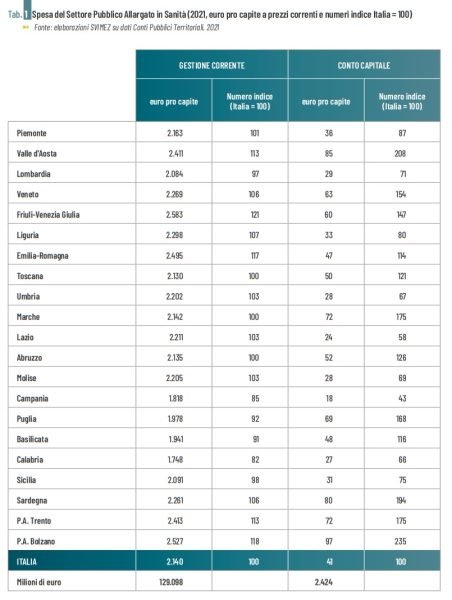 Tab. 1 Spesa del Settore Pubblico Allargato in Sanità (2021, euro pro capite a prezzi correnti e numeri indice Italia = 100)
Fonte: elaborazioni SVIMEZ su dati Conti Pubblici Territoriali, 2021

| | GESTIONE CORRENTE | | CONTO CAPITALE | |
|---|---|---|---|---|
| | euro pro capite | Numero indice (Italia = 100) | euro pro capite | Numero indice (Italia = 100) |
| Piemonte | 2.163 | 101 | 36 | 87 |
| Valle d'Aosta | 2.411 | 113 | 85 | 208 |
| Lombardia | 2.084 | 97 | 29 | 71 |
| Veneto | 2.269 | 106 | 63 | 154 |
| Friuli-Venezia Giulia | 2.583 | 121 | 60 | 147 |
| Liguria | 2.298 | 107 | 33 | 80 |
| Emilia-Romagna | 2.495 | 117 | 47 | 114 |
| Toscana | 2.130 | 100 | 50 | 121 |
| Umbria | 2.202 | 103 | 28 | 67 |
| Marche | 2.142 | 100 | 72 | 175 |
| Lazio | 2.211 | 103 | 24 | 58 |
| Abruzzo | 2.135 | 100 | 52 | 126 |
| Molise | 2.205 | 103 | 28 | 69 |
| Campania | 1.818 | 85 | 18 | 43 |
| Puglia | 1.978 | 92 | 69 | 168 |
| Basilicata | 1.941 | 91 | 48 | 116 |
| Calabria | 1.748 | 82 | 27 | 66 |
| Sicilia | 2.091 | 98 | 31 | 75 |
| Sardegna | 2.261 | 106 | 80 | 194 |
| P.A. Trento | 2.413 | 113 | 72 | 175 |
| P.A. Bolzano | 2.527 | 118 | 97 | 235 |
| ITALIA | 2.140 | 100 | 41 | 100 |
| Milioni di euro | 129.098 | | 2.424 | |